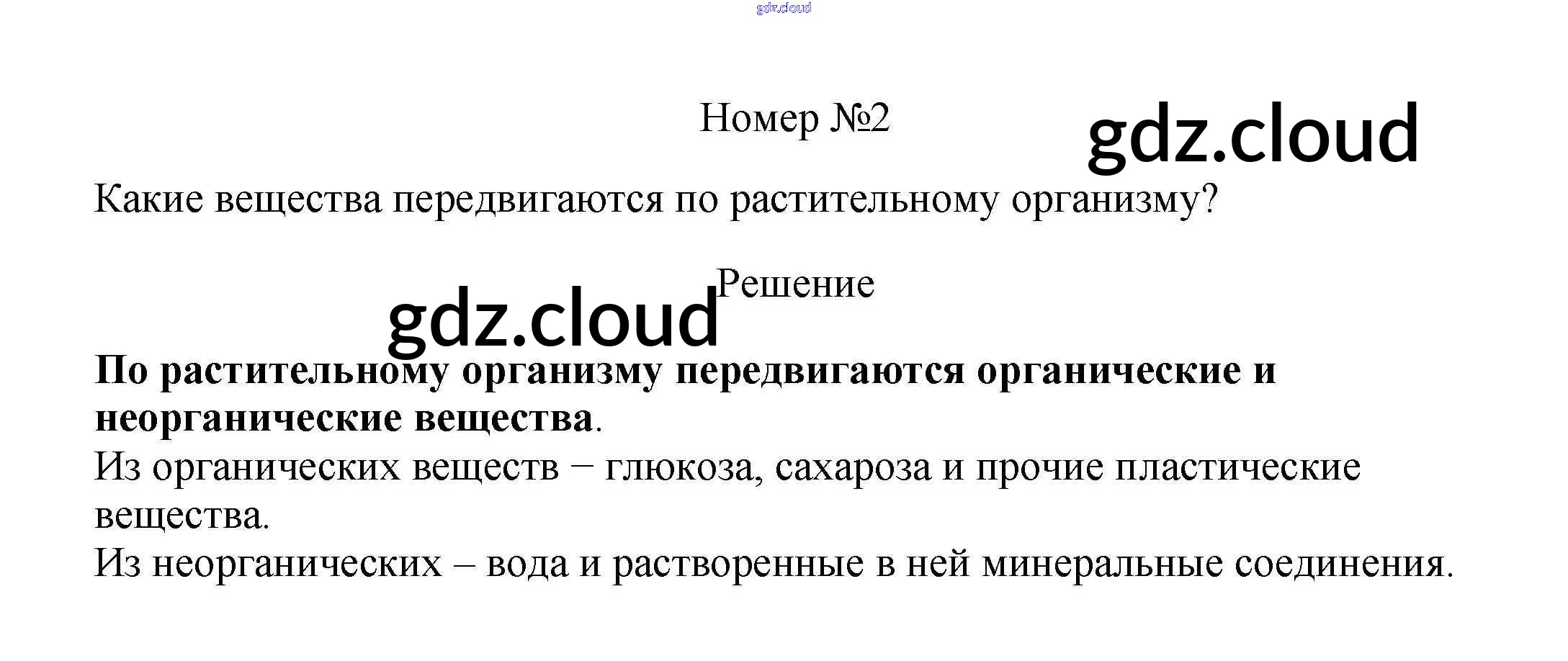 Номер №2

Какие вещества передвигаются по растительному организму?

Решение

По растительному организму передвигаются органические и неорганические вещества.

Из органических веществ − глюкоза, сахароза и прочие пластические вещества.

Из неорганических – вода и растворенные в ней минеральные соединения.

gdz.cloud